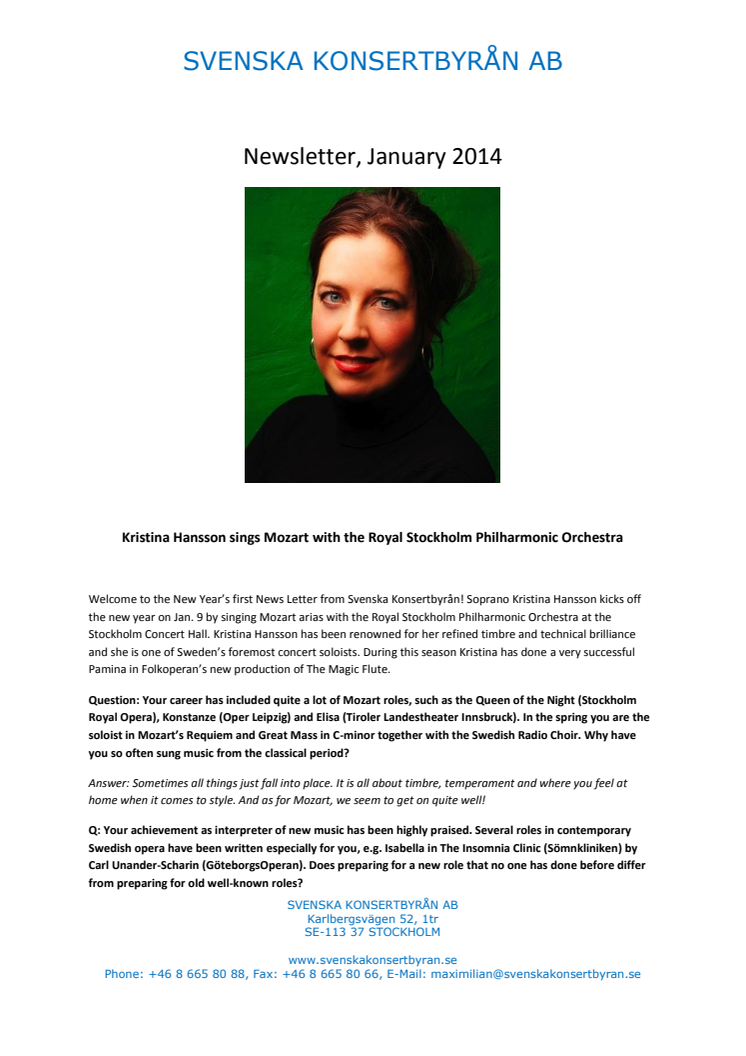 SVENSKA KONSERTBYRÅN AB

Newsletter, January 2014

Kristina Hansson sings Mozart with the Royal Stockholm Philharmonic Orchestra

Welcome to the New Year's first News Letter from Svenska Konsertbyrån! Soprano Kristina Hansson kicks off the new year on Jan. 9 by singing Mozart arias with the Royal Stockholm Philharmonic Orchestra at the Stockholm Concert Hall. Kristina Hansson has been renowned for her refined timbre and technical brilliance and she is one of Sweden's foremost concert soloists. During this season Kristina has done a very successful Pamina in Folkoperan's new production of The Magic Flute.

Question: Your career has included quite a lot of Mozart roles, such as the Queen of the Night (Stockholm Royal Opera), Konstanze (Oper Leipzig) and Elisa (Tiroler Landestheater Innsbruck). In the spring you are the soloist in Mozart's Requiem and Great Mass in C-minor together with the Swedish Radio Choir. Why have you so often sung music from the classical period?

Answer: Sometimes all things just fall into place. It is all about timbre, temperament and where you feel at home when it comes to style. And as for Mozart, we seem to get on quite well!

Q: Your achievement as interpreter of new music has been highly praised. Several roles in contemporary Swedish opera have been written especially for you, e.g. Isabella in The Insomnia Clinic (Sömnkliniken) by Carl Unander-Scharin (GöteborgsOperan). Does preparing for a new role that no one has done before differ from preparing for old well-known roles?

SVENSKA KONSERTBYRÅN AB
Karlbergsvägen 52, 1tr
SE-113 37 STOCKHOLM

www.svenskakonsertbyran.se
Phone: +46 8 665 80 88, Fax: +46 8 665 80 66, E-Mail: maximilian@svenskakonsertbyran.se